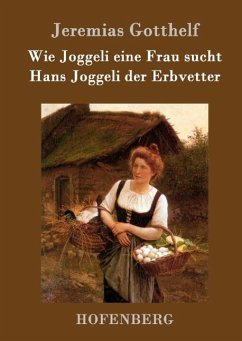 Jeremias Gotthelf

Wie Joggeli eine Frau sucht
Hans Joggeli der Erbvetter

HOFENBERG